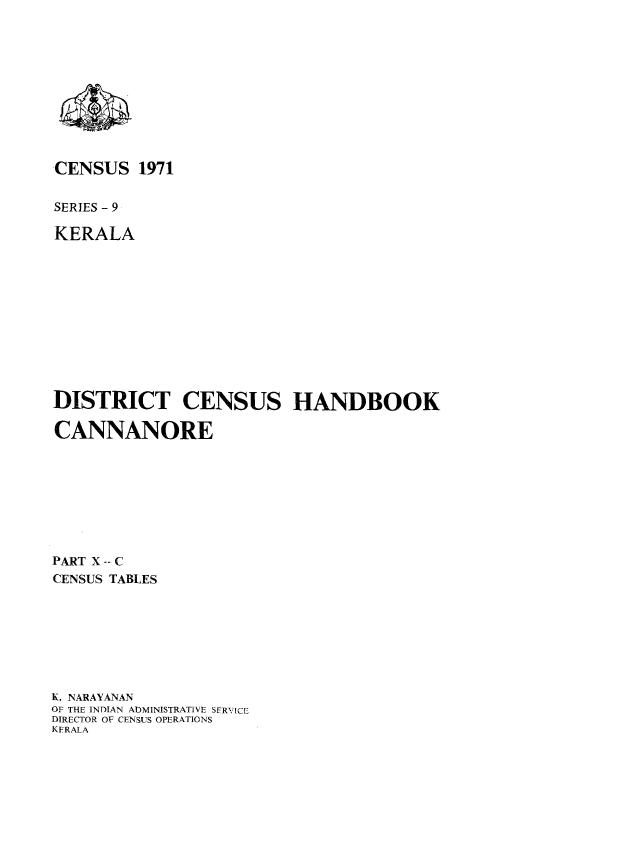 CENSUS 1971

SERIES - 9

KERALA

DISTRICT CENSUS HANDBOOK
CANNANORE

PART X -- C
CENSUS TABLES

K. NARAYANAN
OF THE INDIAN ADMINISTRATIVE SERVICE
DIRECTOR OF CENSUS OPERATIONS
KERALA